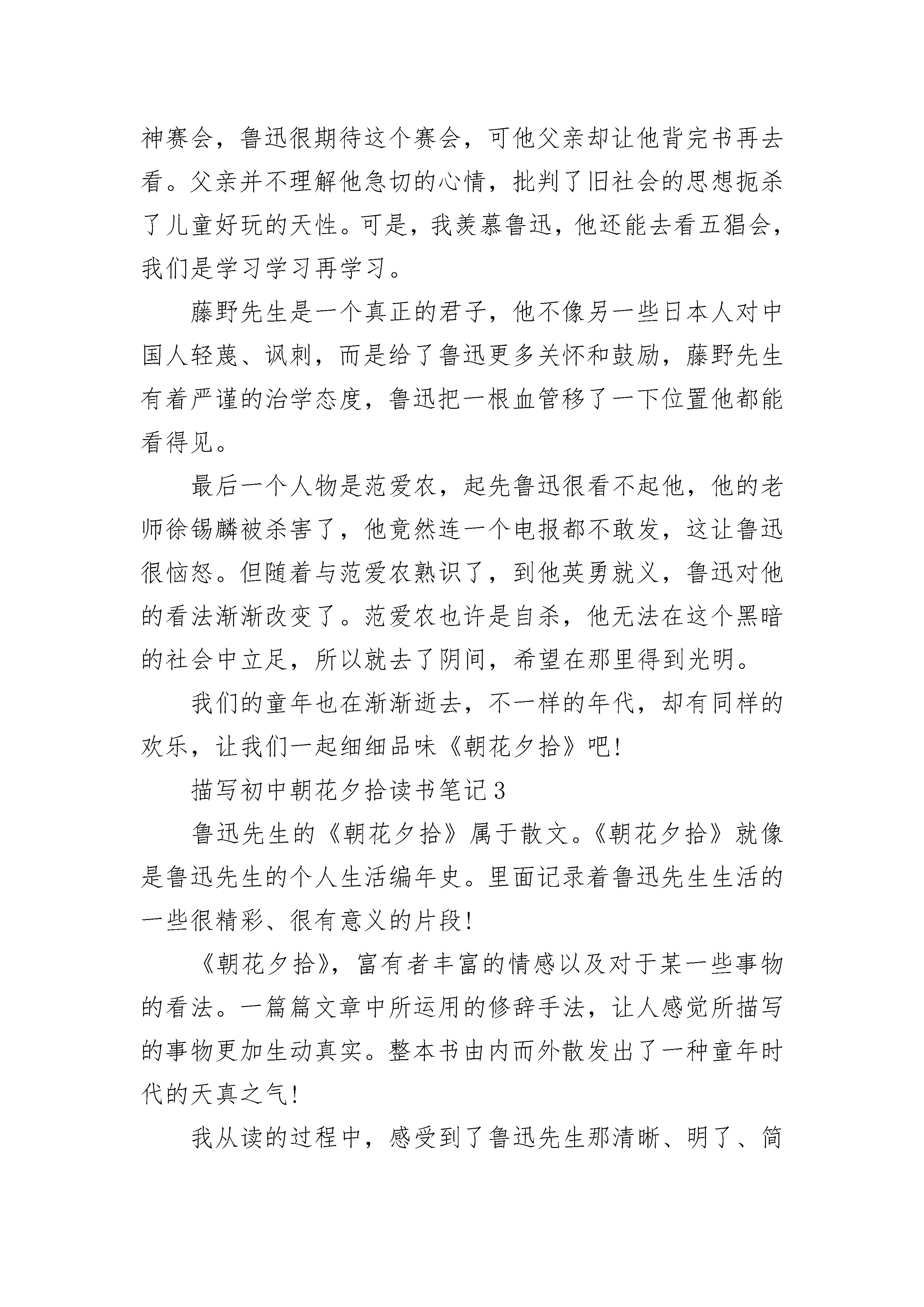 神赛会，鲁迅很期待这个赛会，可他父亲却让他背完书再去看。父亲并不理解他急切的心情，批判了旧社会的思想扼杀了儿童好玩的天性。可是，我羡慕鲁迅，他还能去看五猖会，我们是学习学习再学习。

藤野先生是一个真正的君子，他不像另一些日本人对中国人轻蔑、讽刺，而是给了鲁迅更多关怀和鼓励，藤野先生有着严谨的治学态度，鲁迅把一根血管移了一下位置他都能看得见。

最后一个人物是范爱农，起先鲁迅很看不起他，他的老师徐锡麟被杀害了，他竟然连一个电报都不敢发，这让鲁迅很恼怒。但随着与范爱农熟识了，到他英勇就义，鲁迅对他的看法渐渐改变了。范爱农也许是自杀，他无法在这个黑暗的社会中立足，所以就去了阴间，希望在那里得到光明。

我们的童年也在渐渐逝去，不一样的年代，却有同样的欢乐，让我们一起细细品味《朝花夕拾》吧！

描写初中朝花夕拾读书笔记3

鲁迅先生的《朝花夕拾》属于散文。《朝花夕拾》就像是鲁迅先生的个人生活编年史。里面记录着鲁迅先生生活的一些很精彩、很有意义的片段！

《朝花夕拾》，富有者丰富的情感以及对于某一些事物的看法。一篇篇文章中所运用的修辞手法，让人感觉所描写的事物更加生动真实。整本书由内而外散发出了一种童年时代的天真之气！

我从读的过程中，感受到了鲁迅先生那清晰、明了、简